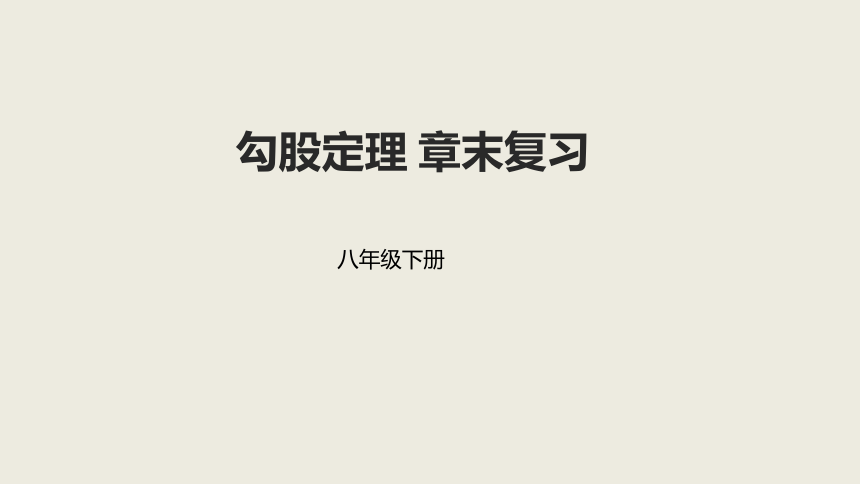 勾股定理 章末复习

八年级下册